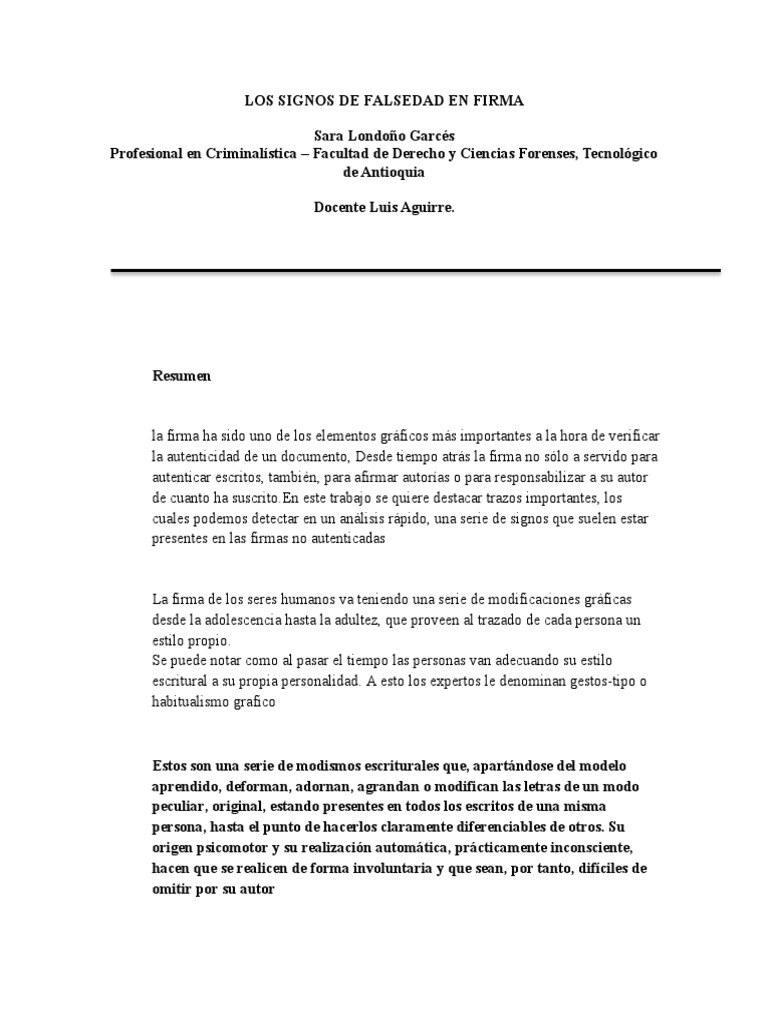 LOS SIGNOS DE FALSEDAD EN FIRMA

Sara Londoño Garcés
Profesional en Criminalística – Facultad de Derecho y Ciencias Forenses, Tecnológico de Antioquia

Docente Luis Aguirre.

Resumen

la firma ha sido uno de los elementos gráficos más importantes a la hora de verificar la autenticidad de un documento, Desde tiempo atrás la firma no sólo a servido para autenticar escritos, también, para afirmar autorías o para responsabilizar a su autor de cuanto ha suscrito.En este trabajo se quiere destacar trazos importantes, los cuales podemos detectar en un análisis rápido, una serie de signos que suelen estar presentes en las firmas no autenticadas

La firma de los seres humanos va teniendo una serie de modificaciones gráficas desde la adolescencia hasta la adultez, que proveen al trazado de cada persona un estilo propio.
Se puede notar como al pasar el tiempo las personas van adecuando su estilo escritural a su propia personalidad. A esto los expertos le denominan gestos-tipo o habitualismo grafico

Estos son una serie de modismos escriturales que, apartándose del modelo aprendido, deforman, adornan, agrandan o modifican las letras de un modo peculiar, original, estando presentes en todos los escritos de una misma persona, hasta el punto de hacerlos claramente diferenciables de otros. Su origen psicomotor y su realización automática, prácticamente inconsciente, hacen que se realicen de forma involuntaria y que sean, por tanto, difíciles de omitir por su autor